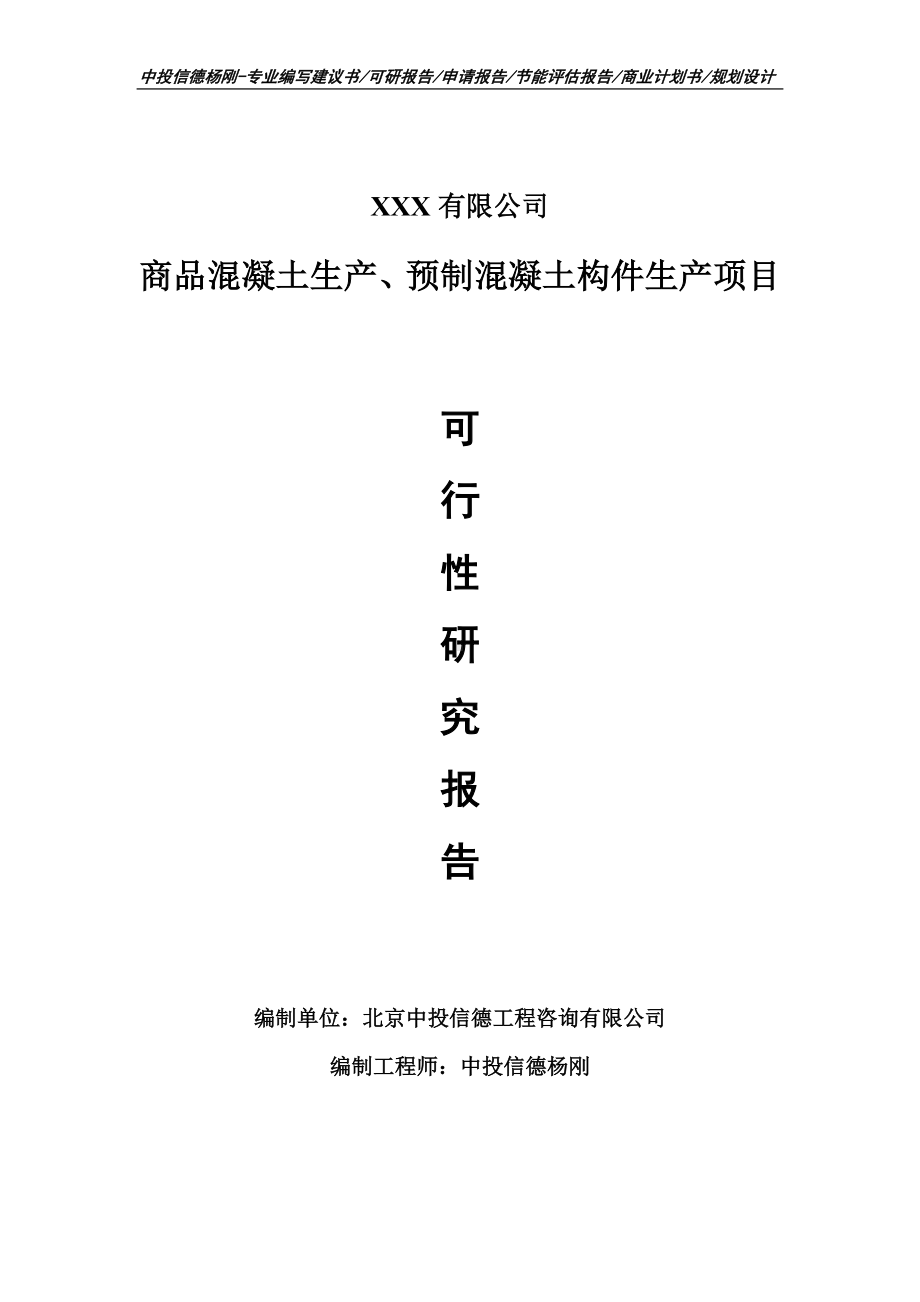 中投信德杨刚-专业编写建议书/可研报告/申请报告/节能评估报告/商业计划书/规划设计

XXX 有限公司

商品混凝土生产、预制混凝土构件生产项目

可

行

性

研

究

报

告

编制单位：北京中投信德工程咨询有限公司

编制工程师：中投信德杨刚